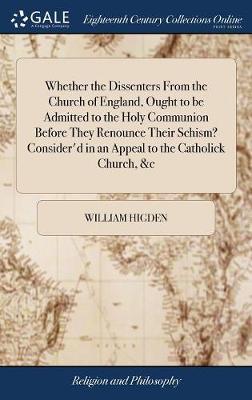 GALE
A Cengage Company

Eighteenth Century Collections Online
PRINT EDITIONS

Whether the Dissenters From the Church of England, Ought to be Admitted to the Holy Communion Before They Renounce Their Schism? Consider'd in an Appeal to the Catholick Church, &c

WILLIAM HIGDEN

Religion and Philosophy